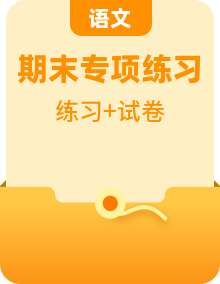 语文

期末专项练习

练习+试卷